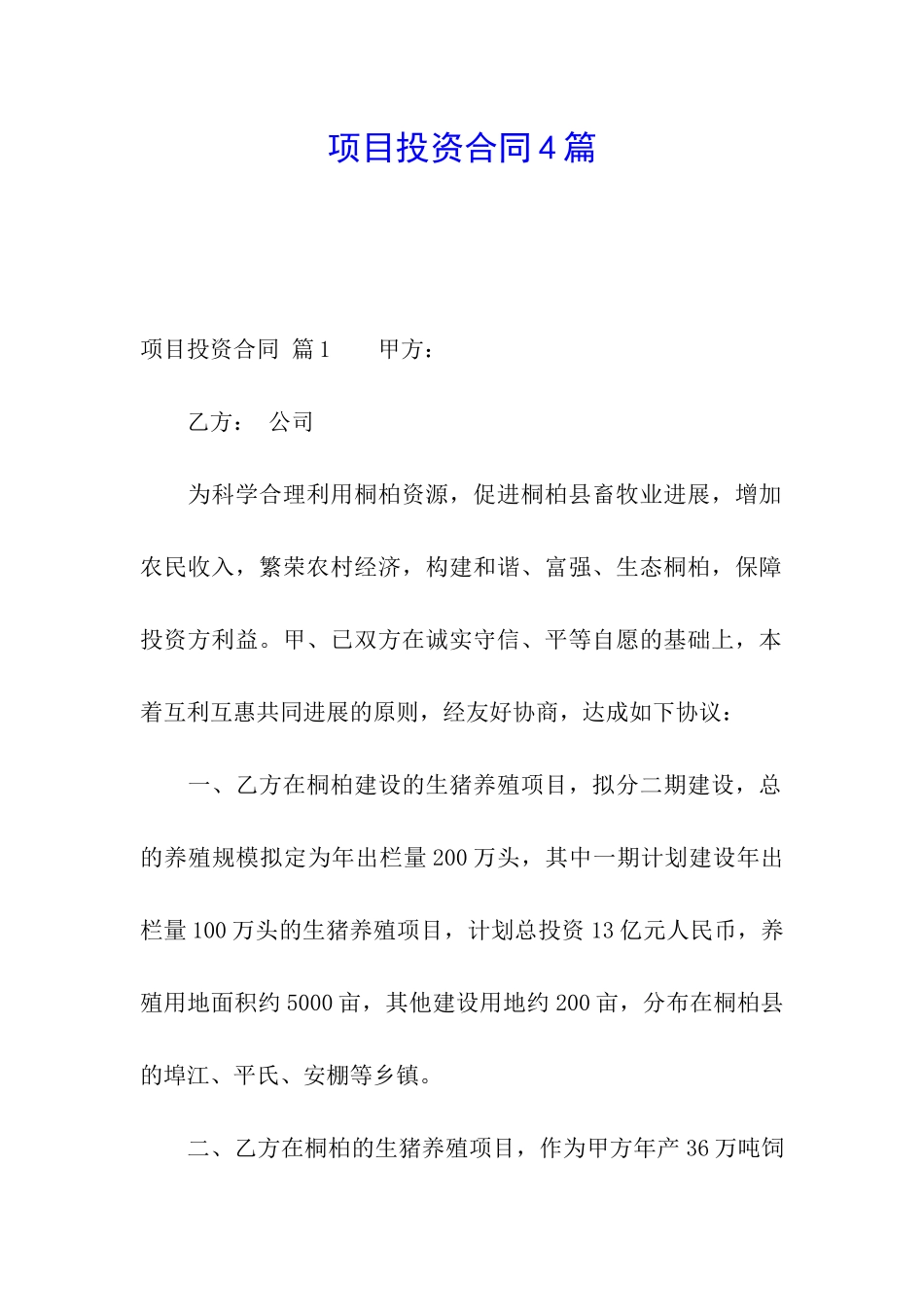 项目投资合同4篇

项目投资合同 篇1　　甲方：

乙方：　公司

为科学合理利用桐柏资源，促进桐柏县畜牧业进展，增加农民收入，繁荣农村经济，构建和谐、富强、生态桐柏，保障投资方利益。甲、已双方在诚实守信、平等自愿的基础上，本着互利互惠共同进展的原则，经友好协商，达成如下协议：

一、乙方在桐柏建设的生猪养殖项目，拟分二期建设，总的养殖规模拟定为年出栏量200万头，其中一期计划建设年出栏量100万头的生猪养殖项目，计划总投资13亿元人民币，养殖用地面积约5000亩，其他建设用地约200亩，分布在桐柏县的埠江、平氏、安棚等乡镇。

二、乙方在桐柏的生猪养殖项目，作为甲方年产36万吨饲